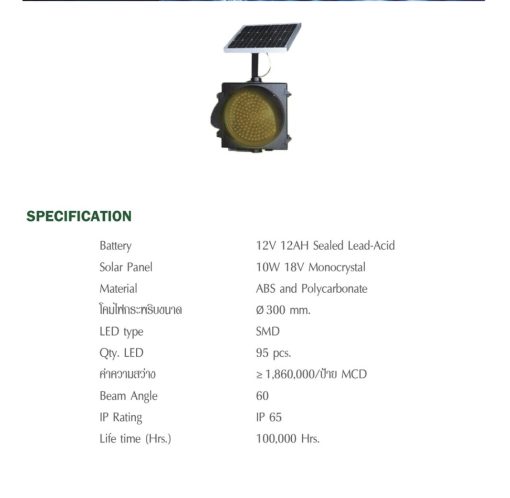 SPECIFICATION

| | |
|---|---|
| Battery | 12V 12AH Sealed Lead-Acid |
| Solar Panel | 10W 18V Monocrystal |
| Material | ABS and Polycarbonate |
| โคมไฟกระพริบขนาด | Ø 300 mm. |
| LED type | SMD |
| Qty. LED | 95 pcs. |
| ค่าความสว่าง | ≥ 1,860,000/ป้าย MCD |
| Beam Angle | 60 |
| IP Rating | IP 65 |
| Life time (Hrs.) | 100,000 Hrs. |